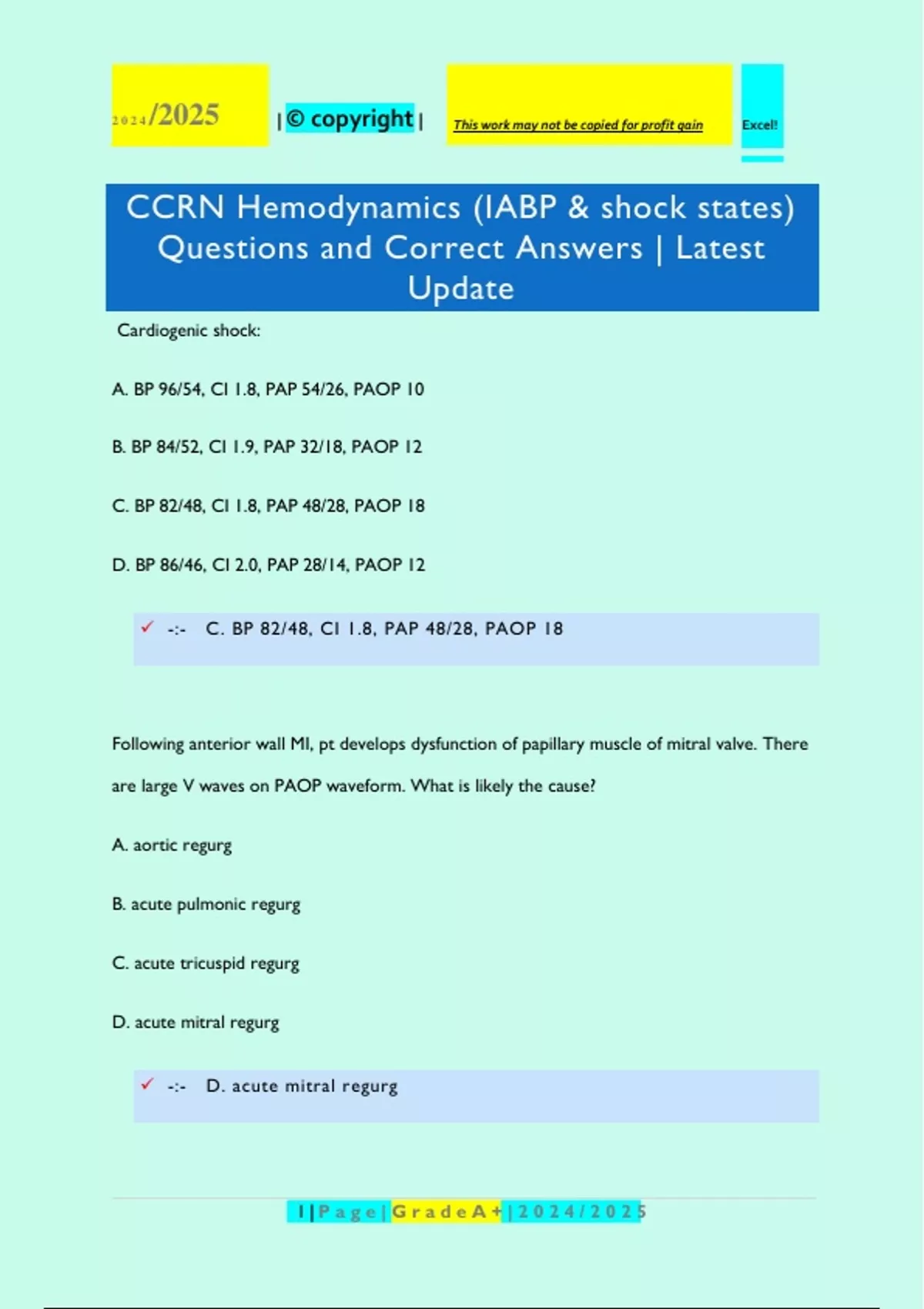 2024/2025 | © copyright | This work may not be copied for profit gain Excel!

CCRN Hemodynamics (IABP & shock states) Questions and Correct Answers | Latest Update

Cardiogenic shock:

A. BP 96/54, CI 1.8, PAP 54/26, PAOP 10

B. BP 84/52, CI 1.9, PAP 32/18, PAOP 12

C. BP 82/48, CI 1.8, PAP 48/28, PAOP 18

D. BP 86/46, CI 2.0, PAP 28/14, PAOP 12

✓ -:- C. BP 82/48, CI 1.8, PAP 48/28, PAOP 18

Following anterior wall MI, pt develops dysfunction of papillary muscle of mitral valve. There are large V waves on PAOP waveform. What is likely the cause?

A. aortic regurg

B. acute pulmonic regurg

C. acute tricuspid regurg

D. acute mitral regurg

✓ -:- D. acute mitral regurg

1 | P a g e | G r a d e A + | 2 0 2 4 / 2 0 2 5